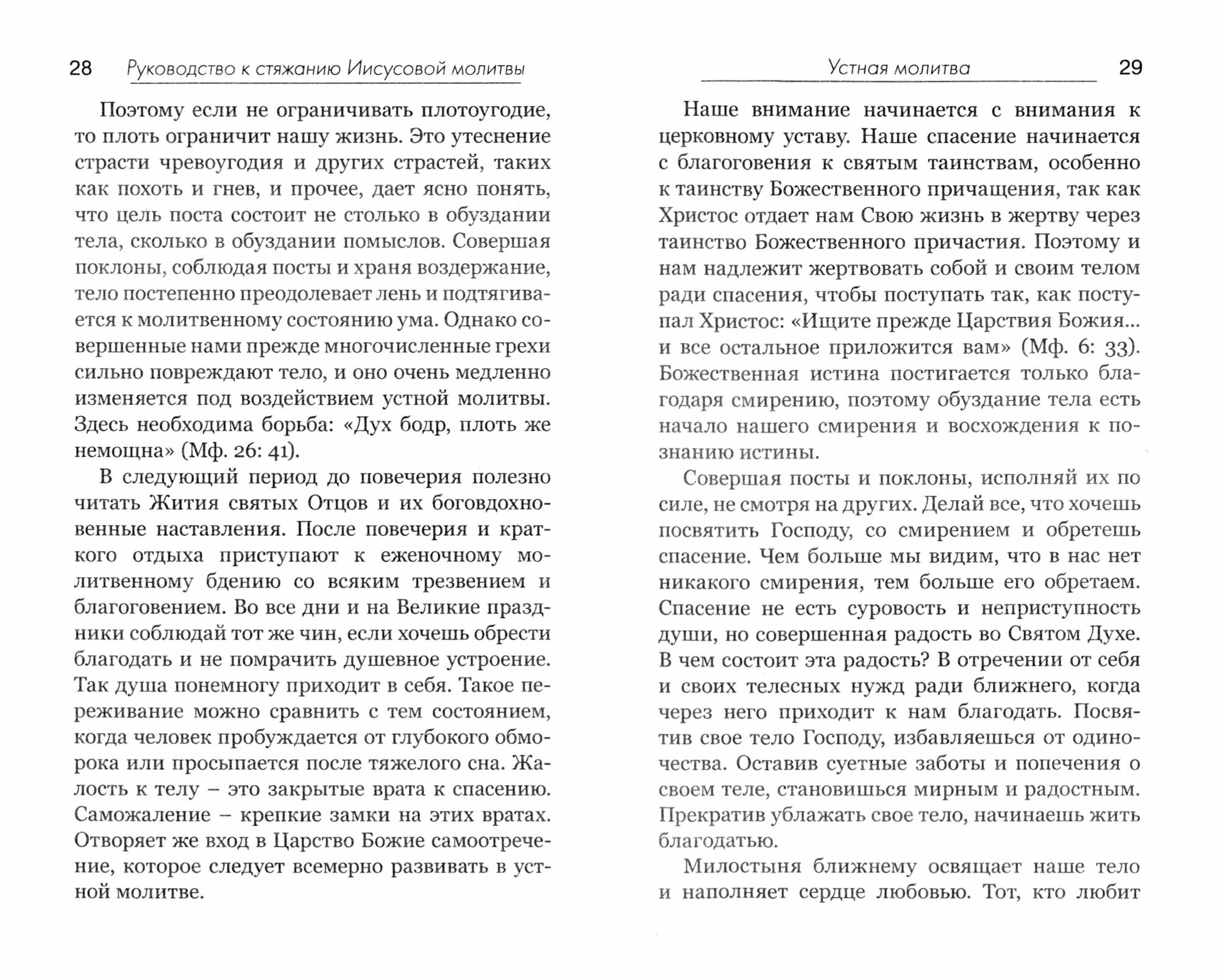 28 Руководство к стяжанию Иисусовой молитвы

Поэтому если не ограничивать плотоугодие, то плоть ограничит нашу жизнь. Это утеснение страсти чревоугодия и других страстей, таких как похоть и гнев, и прочее, дает ясно понять, что цель поста состоит не столько в обуздании тела, сколько в обуздании помыслов. Совершая поклоны, соблюдая посты и храня воздержание, тело постепенно преодолевает лень и подтягивается к молитвенному состоянию ума. Однако совершенные нами прежде многочисленные грехи сильно повреждают тело, и оно очень медленно изменяется под воздействием устной молитвы. Здесь необходима борьба: «Дух бодр, плоть же немощна» (Мф. 26: 41).

В следующий период до повечерия полезно читать Жития святых Отцов и их боговдохновенные наставления. После повечерия и краткого отдыха приступают к еженочному молитвенному бдению со всяким трезвением и благоговением. Во все дни и на Великие праздники соблюдай тот же чин, если хочешь обрести благодать и не помрачить душевное устроение. Так душа понемногу приходит в себя. Такое переживание можно сравнить с тем состоянием, когда человек пробуждается от глубокого обморока или просыпается после тяжелого сна. Жалость к телу – это закрытые врата к спасению. Саможаление – крепкие замки на этих вратах. Отворяет же вход в Царство Божие самоотречение, которое следует всемерно развивать в устной молитве.

Устная молитва 29

Наше внимание начинается с внимания к церковному уставу. Наше спасение начинается с благоговения к святым таинствам, особенно к таинству Божественного причащения, так как Христос отдает нам Свою жизнь в жертву через таинство Божественного причастия. Поэтому и нам надлежит жертвовать собой и своим телом ради спасения, чтобы поступать так, как поступал Христос: «Ищите прежде Царствия Божия... и все остальное приложится вам» (Мф. 6: 33). Божественная истина постигается только благодаря смирению, поэтому обуздание тела есть начало нашего смирения и восхождения к познанию истины.

Совершая посты и поклоны, исполняй их по силе, не смотря на других. Делай все, что хочешь посвятить Господу, со смирением и обретешь спасение. Чем больше мы видим, что в нас нет никакого смирения, тем больше его обретаем. Спасение не есть суровость и неприступность души, но совершенная радость во Святом Духе. В чем состоит эта радость? В отречении от себя и своих телесных нужд ради ближнего, когда через него приходит к нам благодать. Посвятив свое тело Господу, избавляешься от одиночества. Оставив суетные заботы и попечения о своем теле, становишься мирным и радостным. Прекратив ублажать свое тело, начинаешь жить благодатью.

Милостыня ближнему освящает наше тело и наполняет сердце любовью. Тот, кто любит